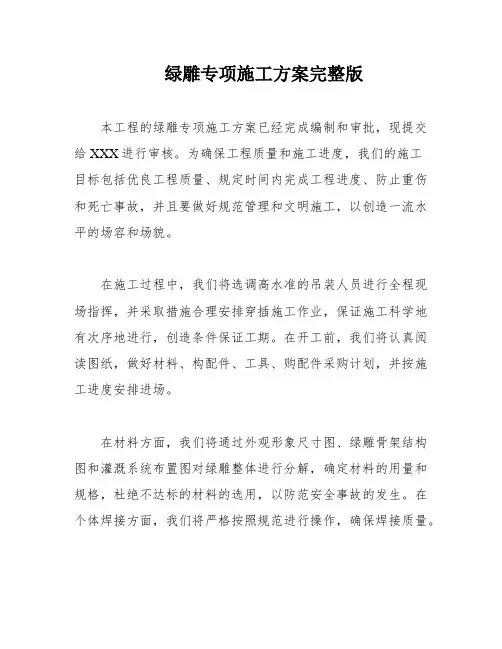 绿雕专项施工方案完整版

本工程的绿雕专项施工方案已经完成编制和审批，现提交给XXX进行审核。为确保工程质量和施工进度，我们的施工目标包括优良工程质量、规定时间内完成工程进度、防止重伤和死亡事故，并且要做好规范管理和文明施工，以创造一流水平的场容和场貌。

在施工过程中，我们将选调高水准的吊装人员进行全程现场指挥，并采取措施合理安排穿插施工作业，保证施工科学地有次序地进行，创造条件保证工期。在开工前，我们将认真阅读图纸，做好材料、构配件、工具、购配件采购计划，并按施工进度安排进场。

在材料方面，我们将通过外观形象尺寸图、绿雕骨架结构图和灌溉系统布置图对绿雕整体进行分解，确定材料的用量和规格，杜绝不达标的材料的选用，以防范安全事故的发生。在个体焊接方面，我们将严格按照规范进行操作，确保焊接质量。